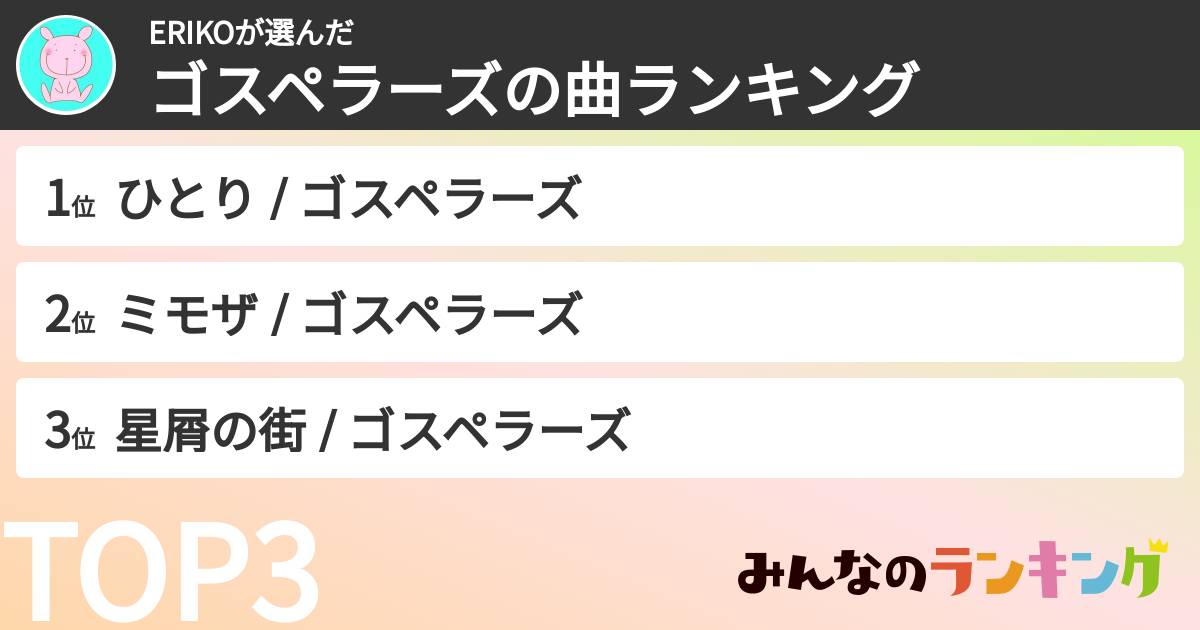 ERIKOが選んだ
ゴスペラーズの曲ランキング

1位 ひとり / ゴスペラーズ

2位 ミモザ / ゴスペラーズ

3位 星屑の街 / ゴスペラーズ

TOP3

みんなのランキング